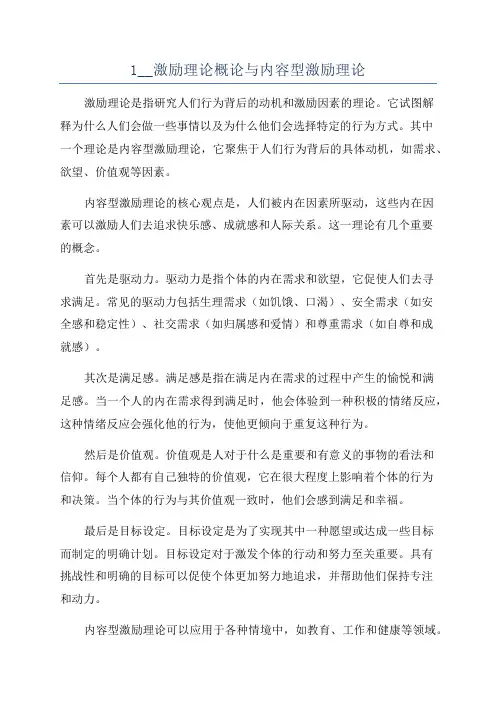 1__激励理论概论与内容型激励理论

激励理论是指研究人们行为背后的动机和激励因素的理论。它试图解释为什么人们会做一些事情以及为什么他们会选择特定的行为方式。其中一个理论是内容型激励理论，它聚焦于人们行为背后的具体动机，如需求、欲望、价值观等因素。

内容型激励理论的核心观点是，人们被内在因素所驱动，这些内在因素可以激励人们去追求快乐感、成就感和人际关系。这一理论有几个重要的概念。

首先是驱动力。驱动力是指个体的内在需求和欲望，它促使人们去寻求满足。常见的驱动力包括生理需求（如饥饿、口渴）、安全需求（如安全感和稳定性）、社交需求（如归属感和爱情）和尊重需求（如自尊和成就感）。

其次是满足感。满足感是指在满足内在需求的过程中产生的愉悦和满足感。当一个人的内在需求得到满足时，他会体验到一种积极的情绪反应，这种情绪反应会强化他的行为，使他更倾向于重复这种行为。

然后是价值观。价值观是人对于什么是重要和有意义的事物的看法和信仰。每个人都有自己独特的价值观，它在很大程度上影响着个体的行为和决策。当个体的行为与其价值观一致时，他们会感到满足和幸福。

最后是目标设定。目标设定是为了实现其中一种愿望或达成一些目标而制定的明确计划。目标设定对于激发个体的行动和努力至关重要。具有挑战性和明确的目标可以促使个体更加努力地追求，并帮助他们保持专注和动力。

内容型激励理论可以应用于各种情境中，如教育、工作和健康等领域。